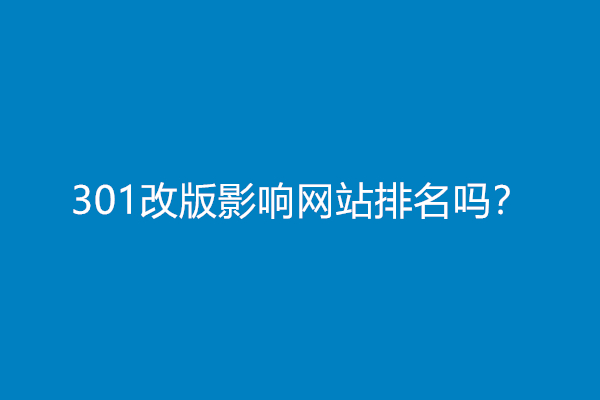 301改版影响网站排名吗?